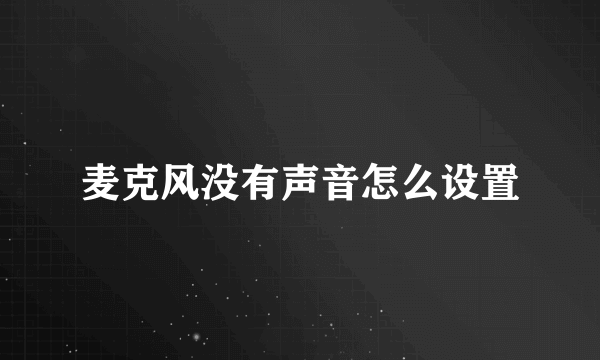 麦克风没有声音怎么设置